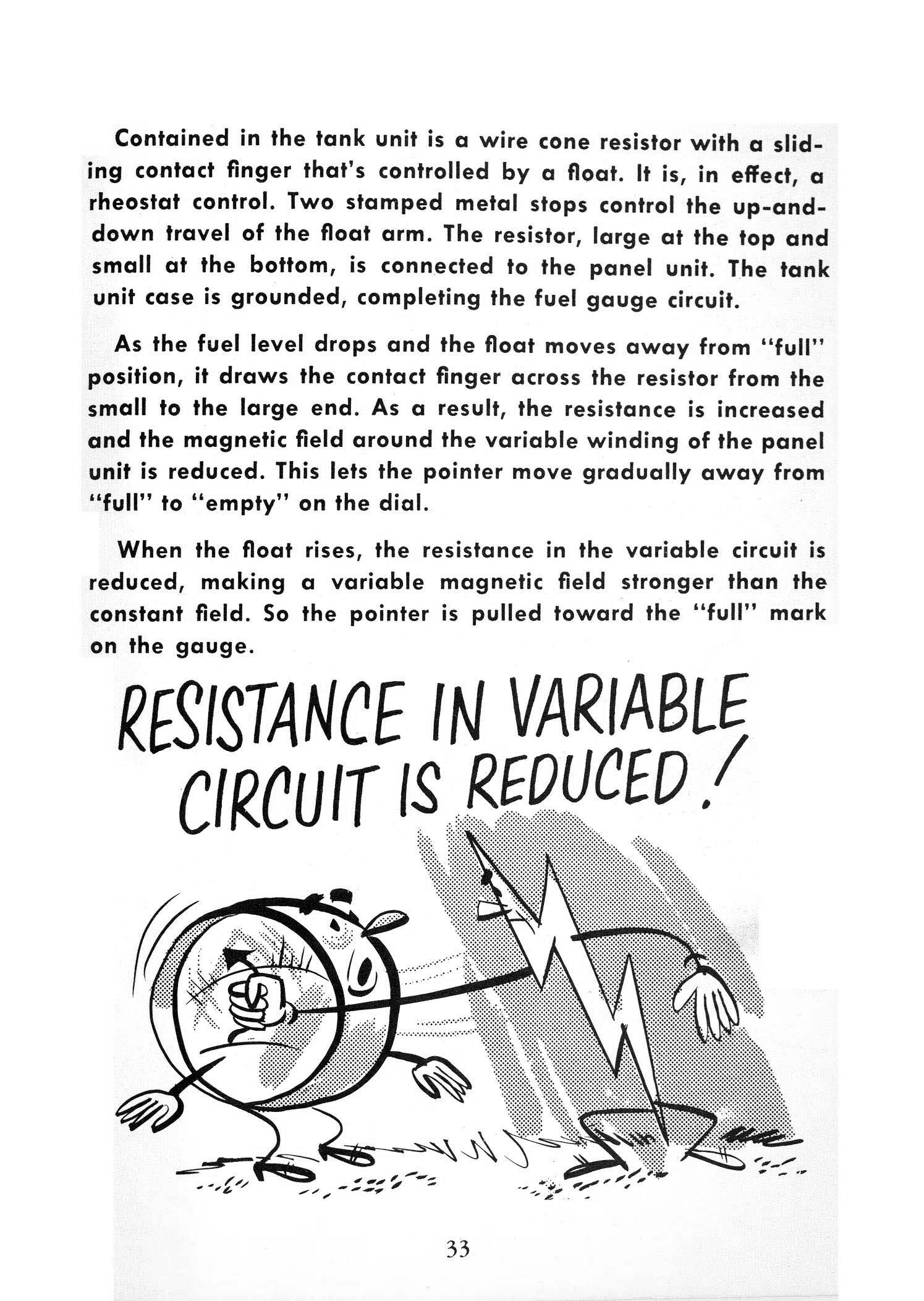 Contained in the tank unit is a wire cone resistor with a sliding contact finger that's controlled by a float. It is, in effect, a rheostat control. Two stamped metal stops control the up-and-down travel of the float arm. The resistor, large at the top and small at the bottom, is connected to the panel unit. The tank unit case is grounded, completing the fuel gauge circuit.

As the fuel level drops and the float moves away from "full" position, it draws the contact finger across the resistor from the small to the large end. As a result, the resistance is increased and the magnetic field around the variable winding of the panel unit is reduced. This lets the pointer move gradually away from "full" to "empty" on the dial.

When the float rises, the resistance in the variable circuit is reduced, making a variable magnetic field stronger than the constant field. So the pointer is pulled toward the "full" mark on the gauge.

RESISTANCE IN VARIABLE CIRCUIT IS REDUCED!

33